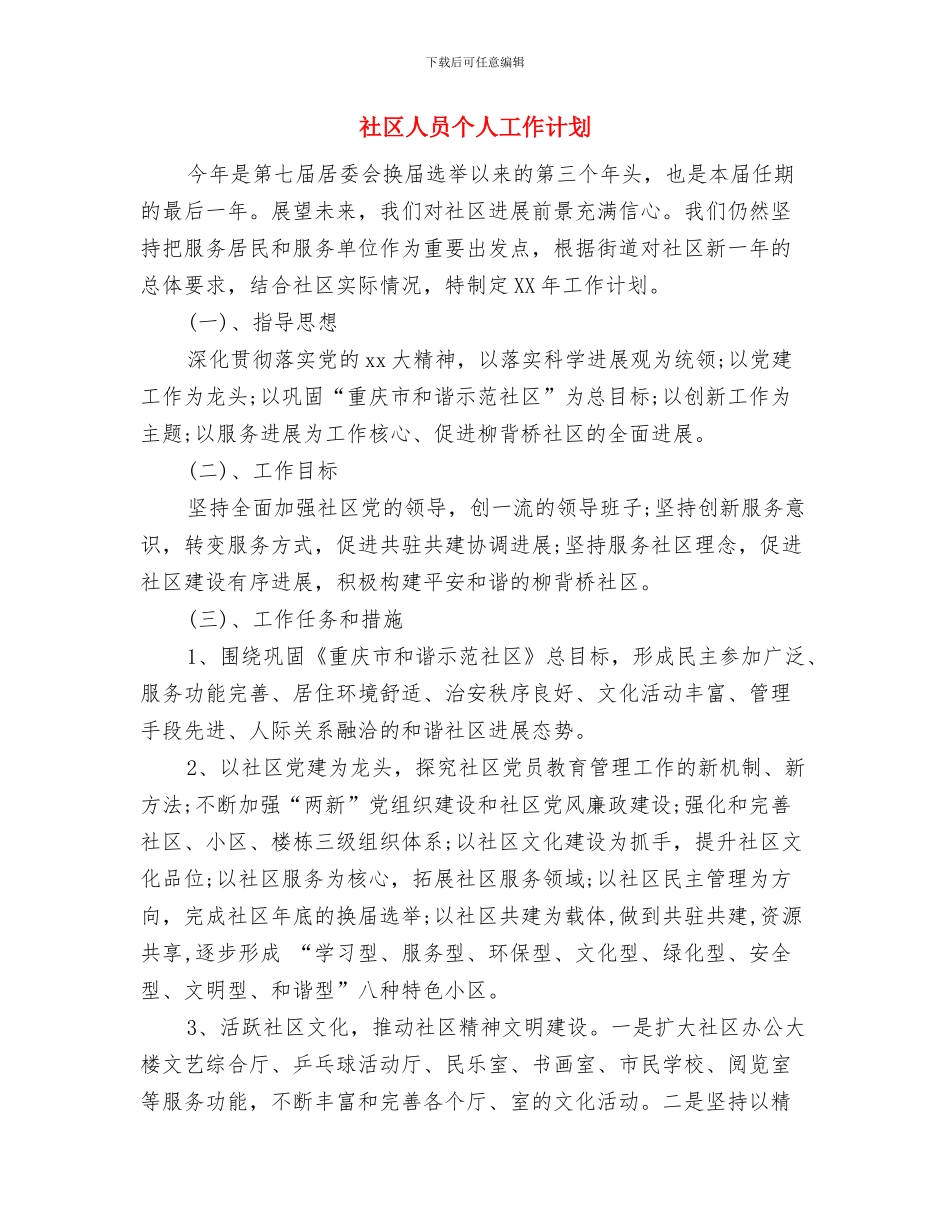 下载后可任意编辑

社区人员个人工作计划

今年是第七届居委会换届选举以来的第三个年头，也是本届任期的最后一年。展望未来，我们对社区进展前景充满信心。我们仍然坚持把服务居民和服务单位作为重要出发点，根据街道对社区新一年的总体要求，结合社区实际情况，特制定XX年工作计划。

(一)、指导思想

深化贯彻落实党的xx大精神，以落实科学进展观为统领;以党建工作为龙头;以巩固“重庆市和谐示范社区”为总目标;以创新工作为主题;以服务进展为工作核心、促进柳背桥社区的全面进展。

(二)、工作目标

坚持全面加强社区党的领导，创一流的领导班子;坚持创新服务意识，转变服务方式，促进共驻共建协调进展;坚持服务社区理念，促进社区建设有序进展，积极构建平安和谐的柳背桥社区。

(三)、工作任务和措施

1、围绕巩固《重庆市和谐示范社区》总目标，形成民主参加广泛、服务功能完善、居住环境舒适、治安秩序良好、文化活动丰富、管理手段先进、人际关系融洽的和谐社区进展态势。

2、以社区党建为龙头，探究社区党员教育管理工作的新机制、新方法;不断加强“两新”党组织建设和社区党风廉政建设;强化和完善社区、小区、楼栋三级组织体系;以社区文化建设为抓手，提升社区文化品位;以社区服务为核心，拓展社区服务领域;以社区民主管理为方向，完成社区年底的换届选举;以社区共建为载体,做到共驻共建,资源共享,逐步形成 “学习型、服务型、环保型、文化型、绿化型、安全型、文明型、和谐型”八种特色小区。

3、活跃社区文化，推动社区精神文明建设。一是扩大社区办公大楼文艺综合厅、乒乓球活动厅、民乐室、书画室、市民学校、阅览室等服务功能，不断丰富和完善各个厅、室的文化活动。二是坚持以精